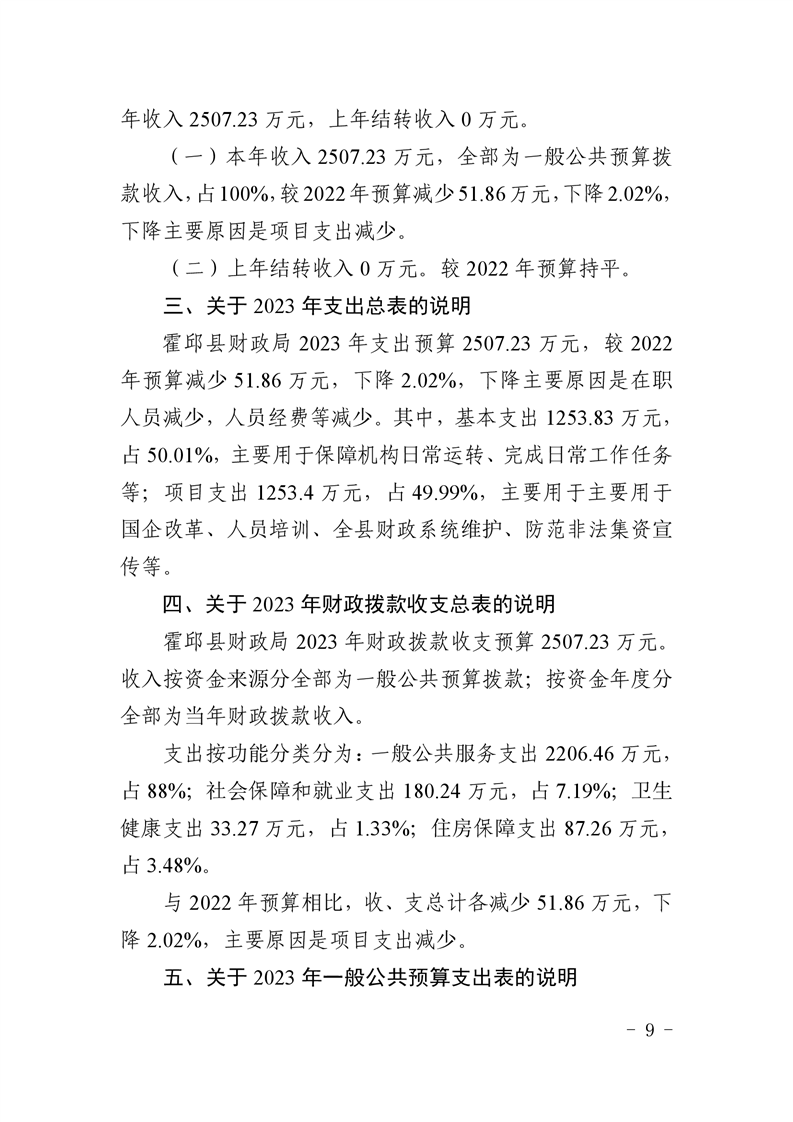 年收入 2507.23 万元，上年结转收入 0 万元。

（一）本年收入 2507.23 万元，全部为一般公共预算拨款收入，占100%，较2022年预算减少51.86万元，下降2.02%，下降主要原因是项目支出减少。

（二）上年结转收入 0 万元。较 2022 年预算持平。

三、关于 2023 年支出总表的说明

霍邱县财政局 2023 年支出预算 2507.23 万元，较 2022 年预算减少 51.86 万元，下降 2.02%，下降主要原因是在职人员减少，人员经费等减少。其中，基本支出 1253.83 万元，占 50.01%，主要用于保障机构日常运转、完成日常工作任务等；项目支出 1253.4 万元，占 49.99%，主要用于主要用于国企改革、人员培训、全县财政系统维护、防范非法集资宣传等。

四、关于 2023 年财政拨款收支总表的说明

霍邱县财政局 2023 年财政拨款收支预算 2507.23 万元。收入按资金来源分全部为一般公共预算拨款；按资金年度分全部为当年财政拨款收入。

支出按功能分类分为：一般公共服务支出 2206.46 万元，占 88%；社会保障和就业支出 180.24 万元，占 7.19%；卫生健康支出 33.27 万元，占 1.33%；住房保障支出 87.26 万元，占 3.48%。

与 2022 年预算相比，收、支总计各减少 51.86 万元，下降 2.02%，主要原因是项目支出减少。

五、关于 2023 年一般公共预算支出表的说明

- 9 -